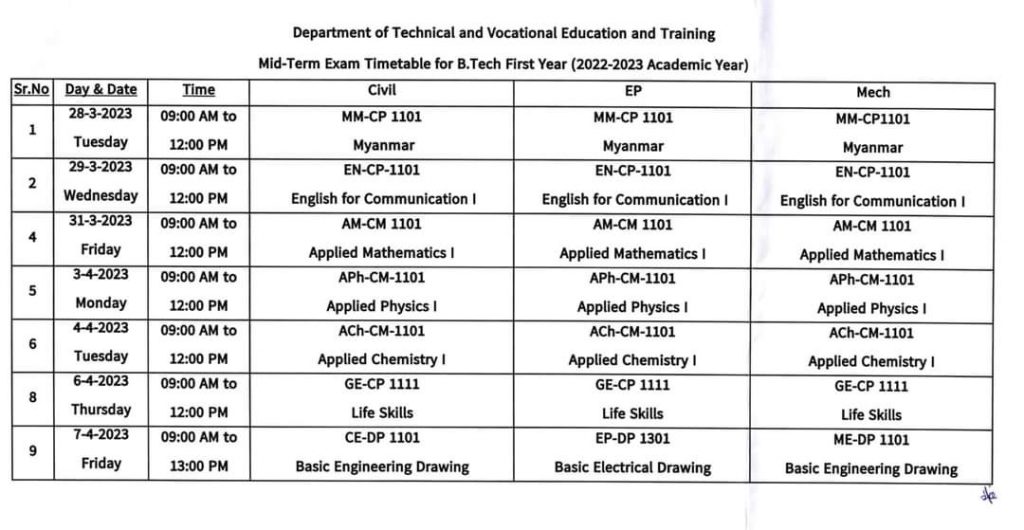 Department of Technical and Vocational Education and Training

Mid-Term Exam Timetable for B.Tech First Year (2022-2023 Academic Year)

| Sr.No | Day & Date | Time | Civil | EP | Mech |
|---|---|---|---|---|---|
| 1 | 28-3-2023 Tuesday | 09:00 AM to 12:00 PM | MM-CP 1101 Myanmar | MM-CP 1101 Myanmar | MM-CP1101 Myanmar |
| 2 | 29-3-2023 Wednesday | 09:00 AM to 12:00 PM | EN-CP-1101 English for Communication I | EN-CP-1101 English for Communication I | EN-CP-1101 English for Communication I |
| 4 | 31-3-2023 Friday | 09:00 AM to 12:00 PM | AM-CM 1101 Applied Mathematics I | AM-CM 1101 Applied Mathematics I | AM-CM 1101 Applied Mathematics I |
| 5 | 3-4-2023 Monday | 09:00 AM to 12:00 PM | APh-CM-1101 Applied Physics I | APh-CM-1101 Applied Physics I | APh-CM-1101 Applied Physics I |
| 6 | 4-4-2023 Tuesday | 09:00 AM to 12:00 PM | ACh-CM-1101 Applied Chemistry I | ACh-CM-1101 Applied Chemistry I | ACh-CM-1101 Applied Chemistry I |
| 8 | 6-4-2023 Thursday | 09:00 AM to 12:00 PM | GE-CP 1111 Life Skills | GE-CP 1111 Life Skills | GE-CP 1111 Life Skills |
| 9 | 7-4-2023 Friday | 09:00 AM to 13:00 PM | CE-DP 1101 Basic Engineering Drawing | EP-DP 1301 Basic Electrical Drawing | ME-DP 1101 Basic Engineering Drawing |